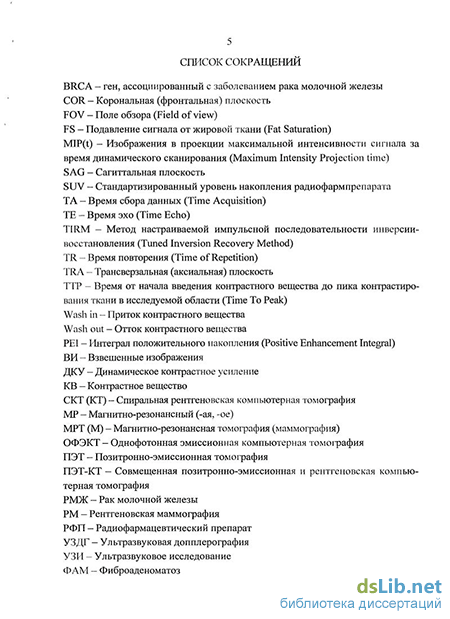 5

СПИСОК СОКРАЩЕНИЙ

BRCA – ген, ассоциированный с заболеванием рака молочной железы
COR – Корональная (фронтальная) плоскость
FOV – Поле обзора (Field of view)
FS – Подавление сигнала от жировой ткани (Fat Saturation)
MIP(t) – Изображения в проекции максимальной интенсивности сигнала за время динамического сканирования (Maximum Intensity Projection time)
SAG – Сагиттальная плоскость
SUV – Стандартизированный уровень накопления радиофармпрепарата
TA – Время сбора данных (Time Acquisition)
TE – Время эхо (Time Echo)
TIRM – Метод настраиваемой импульсной последовательности инверсии-восстановления (Tuned Inversion Recovery Method)
TR – Время повторения (Time of Repetition)
TRA – Трансверзальная (аксиальная) плоскость
TTP – Время от начала введения контрастного вещества до пика контрастирования ткани в исследуемой области (Time To Peak)
Wash in – Приток контрастного вещества
Wash out – Отток контрастного вещества
PEI – Интеграл положительного накопления (Positive Enhancement Integral)
ВИ – Взвешенные изображения
ДКУ – Динамическое контрастное усиление
КВ – Контрастное вещество
СКТ (КТ) – Спиральная рентгеновская компьютерная томография
МР – Магнитно-резонансный (-ая, -ое)
МРТ (М) – Магнитно-резонансная томография (маммография)
ОФЭКТ – Однофотонная эмиссионная компьютерная томография
ПЭТ – Позитронно-эмиссионная томография
ПЭТ-КТ – Совмещенная позитронно-эмиссионная и рентгеновская компьютерная томография
РМЖ – Рак молочной железы
РМ – Рентгеновская маммография
РФП – Радиофармацевтический препарат
УЗДГ – Ультразвуковая допплерография
УЗИ – Ультразвуковое исследование
ФАМ – Фиброаденоматоз

dsLib.net
библиотека диссертаций